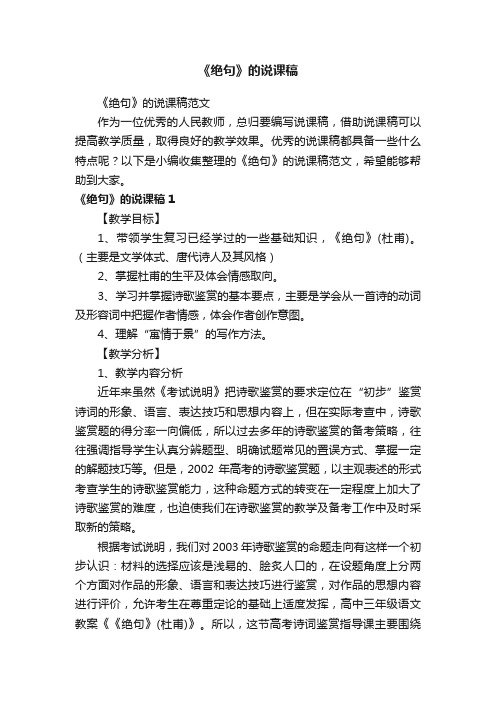 《绝句》的说课稿

《绝句》的说课稿范文

作为一位优秀的人民教师，总归要编写说课稿，借助说课稿可以提高教学质量，取得良好的教学效果。优秀的说课稿都具备一些什么特点呢？以下是小编收集整理的《绝句》的说课稿范文，希望能够帮助到大家。

《绝句》的说课稿 1

【教学目标】

1、带领学生复习已经学过的一些基础知识，《绝句》(杜甫)。（主要是文学体式、唐代诗人及其风格）

2、掌握杜甫的生平及体会情感取向。

3、学习并掌握诗歌鉴赏的基本要点，主要是学会从一首诗的动词及形容词中把握作者情感，体会作者创作意图。

4、理解“寓情于景”的写作方法。

【教学分析】

1、教学内容分析

近年来虽然《考试说明》把诗歌鉴赏的要求定位在“初步”鉴赏诗词的形象、语言、表达技巧和思想内容上，但在实际考查中，诗歌鉴赏题的得分率一向偏低，所以过去多年的诗歌鉴赏的备考策略，往往强调指导学生认真分辨题型、明确试题常见的置误方式、掌握一定的解题技巧等。但是，2002 年高考的诗歌鉴赏题，以主观表述的形式考查学生的诗歌鉴赏能力，这种命题方式的转变在一定程度上加大了诗歌鉴赏的难度，也迫使我们在诗歌鉴赏的教学及备考工作中及时采取新的策略。

根据考试说明，我们对 2003 年诗歌鉴赏的命题走向有这样一个初步认识：材料的选择应该是浅易的、脍炙人口的，在设题角度上分两个方面对作品的形象、语言和表达技巧进行鉴赏，对作品的思想内容进行评价，允许考生在尊重定论的基础上适度发挥，高中三年级语文教案《《绝句》(杜甫)》。所以，这节高考诗词鉴赏指导课主要围绕